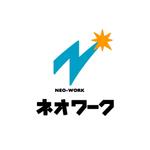 NEO-WORK
ネオワーク